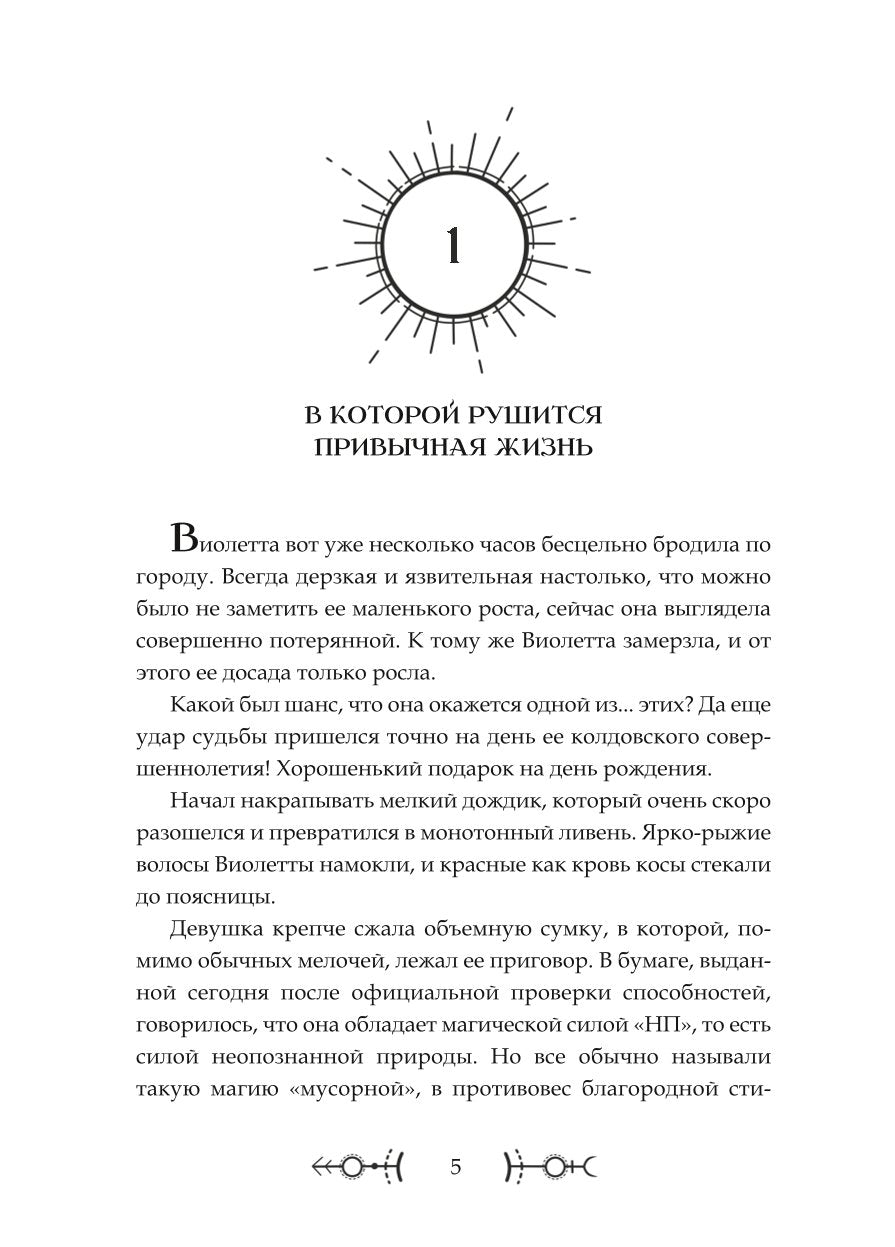 1

В КОТОРОЙ РУШИТСЯ ПРИВЫЧНАЯ ЖИЗНЬ

Виолетта вот уже несколько часов бесцельно бродила по городу. Всегда дерзкая и язвительная настолько, что можно было не заметить ее маленького роста, сейчас она выглядела совершенно потерянной. К тому же Виолетта замерзла, и от этого ее досада только росла.

Какой был шанс, что она окажется одной из... этих? Да еще удар судьбы пришелся точно на день ее колдовского совершеннолетия! Хорошенький подарок на день рождения.

Начал накрапывать мелкий дождик, который очень скоро разошелся и превратился в монотонный ливень. Ярко-рыжие волосы Виолетты намокли, и красные как кровь косы стекали до поясницы.

Девушка крепче сжала объемную сумку, в которой, помимо обычных мелочей, лежал ее приговор. В бумаге, выданной сегодня после официальной проверки способностей, говорилось, что она обладает магической силой «НП», то есть силой неопознанной природы. Но все обычно называли такую магию «мусорной», в противовес благородной сти-

5